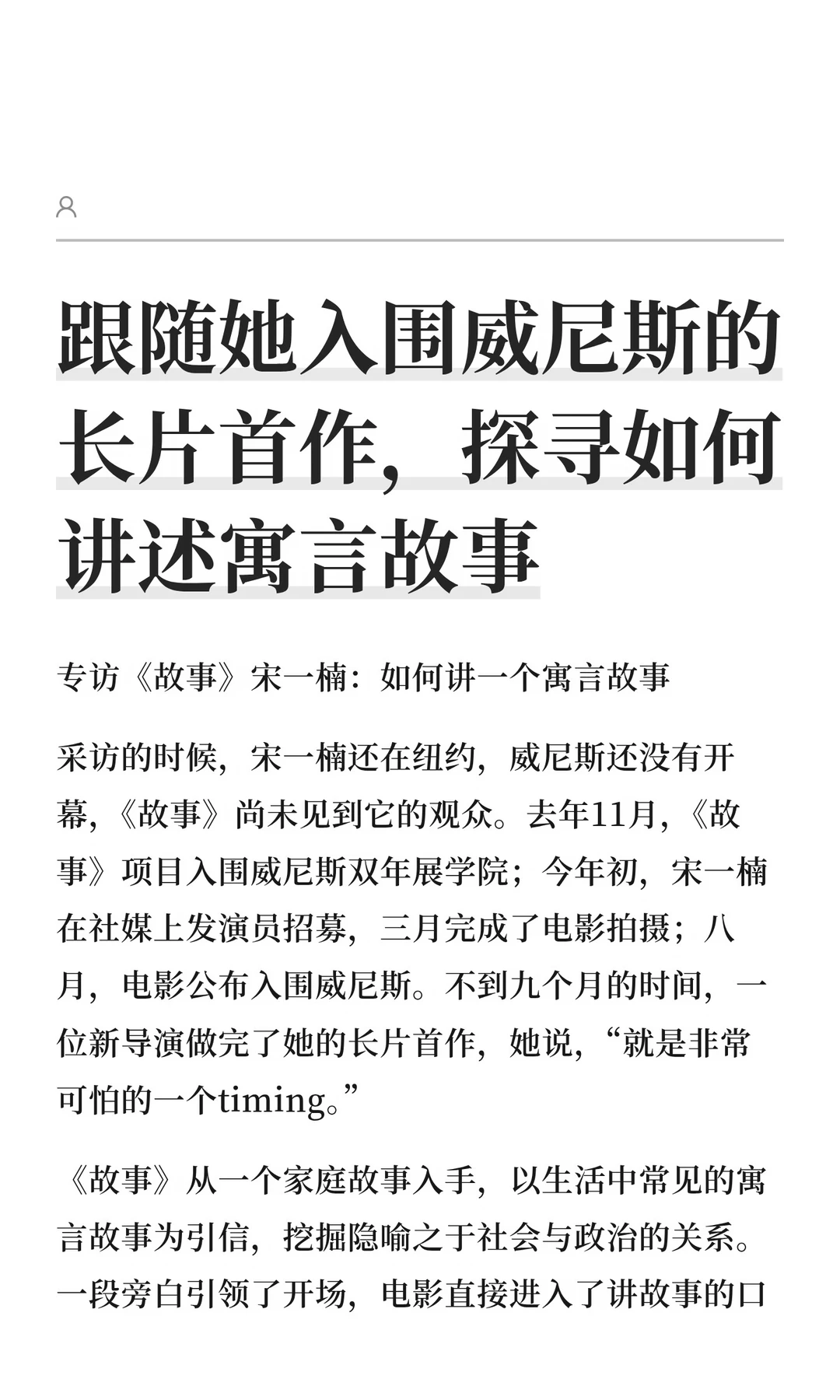 跟随她入围威尼斯的长片首作，探寻如何讲述寓言故事

专访《故事》宋一楠：如何讲一个寓言故事

采访的时候，宋一楠还在纽约，威尼斯还没有开幕，《故事》尚未见到它的观众。去年11月，《故事》项目入围威尼斯双年展学院；今年初，宋一楠在社媒上发演员招募，三月完成了电影拍摄；八月，电影公布入围威尼斯。不到九个月的时间，一位新导演做完了她的长片首作，她说，“就是非常可怕的一个timing。”

《故事》从一个家庭故事入手，以生活中常见的寓言故事为引信，挖掘隐喻之于社会与政治的关系。一段旁白引领了开场，电影直接进入了讲故事的口